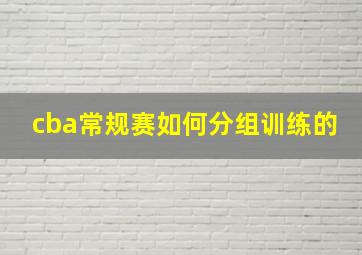 cba常规赛如何分组训练的